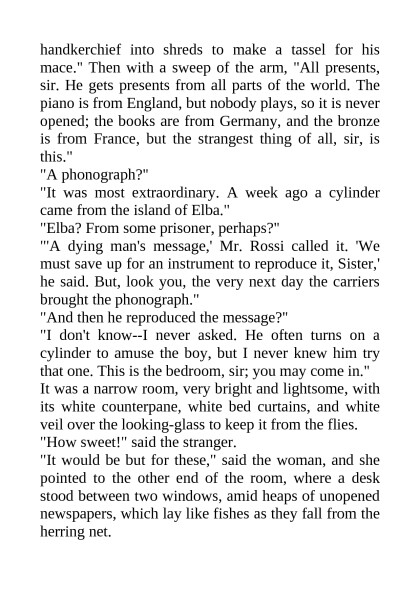 handkerchief into shreds to make a tassel for his mace." Then with a sweep of the arm, "All presents, sir. He gets presents from all parts of the world. The piano is from England, but nobody plays, so it is never opened; the books are from Germany, and the bronze is from France, but the strangest thing of all, sir, is this."

"A phonograph?"

"It was most extraordinary. A week ago a cylinder came from the island of Elba."

"Elba? From some prisoner, perhaps?"

"'A dying man's message,' Mr. Rossi called it. 'We must save up for an instrument to reproduce it, Sister,' he said. But, look you, the very next day the carriers brought the phonograph."

"And then he reproduced the message?"

"I don't know--I never asked. He often turns on a cylinder to amuse the boy, but I never knew him try that one. This is the bedroom, sir; you may come in."

It was a narrow room, very bright and lightsome, with its white counterpane, white bed curtains, and white veil over the looking-glass to keep it from the flies.

"How sweet!" said the stranger.

"It would be but for these," said the woman, and she pointed to the other end of the room, where a desk stood between two windows, amid heaps of unopened newspapers, which lay like fishes as they fall from the herring net.